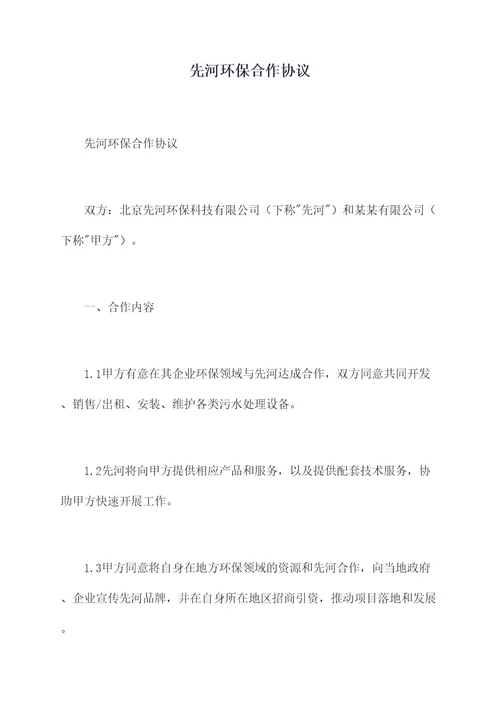 先河环保合作协议

先河环保合作协议

双方：北京先河环保科技有限公司（下称"先河"）和某某有限公司（下称"甲方"）。

一、合作内容

1.1甲方有意在其企业环保领域与先河达成合作，双方同意共同开发、销售/出租、安装、维护各类污水处理设备。

1.2先河将向甲方提供相应产品和服务，以及提供配套技术服务，协助甲方快速开展工作。

1.3甲方同意将自身在地方环保领域的资源和先河合作，向当地政府、企业宣传先河品牌，并在自身所在地区招商引资，推动项目落地和发展。